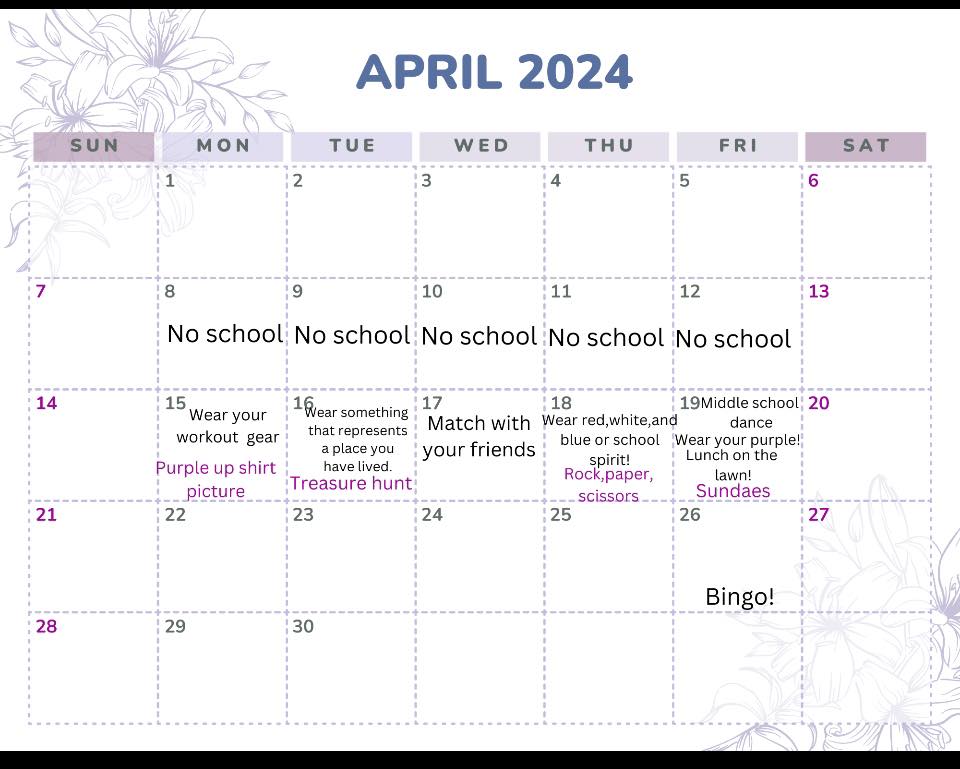 APRIL 2024

| SUN | MON | TUE | WED | THU | FRI | SAT |
|---|---|---|---|---|---|---|
| | 1 | 2 | 3 | 4 | 5 | 6 |
| 7 | 8 No school | 9 No school | 10 No school | 11 No school | 12 No school | 13 |
| 14 | 15 Wear your workout gear Purple up shirt picture | 16 Wear something that represents a place you have lived. Treasure hunt | 17 Match with your friends | 18 Wear red,white,and blue or school spirit! Rock,paper, scissors | 19 Middle school dance Wear your purple! Lunch on the lawn! Sundaes | 20 |
| 21 | 22 | 23 | 24 | 25 | 26 Bingo! | 27 |
| 28 | 29 | 30 | | | | |